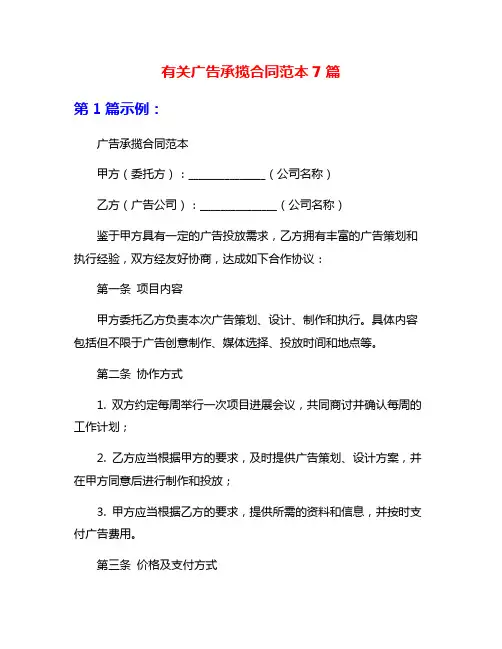 有关广告承揽合同范本 7 篇

第 1 篇示例：

广告承揽合同范本

甲方（委托方）：______________（公司名称）

乙方（广告公司）：______________（公司名称）

鉴于甲方具有一定的广告投放需求，乙方拥有丰富的广告策划和执行经验，双方经友好协商，达成如下合作协议：

第一条 项目内容

甲方委托乙方负责本次广告策划、设计、制作和执行。具体内容包括但不限于广告创意制作、媒体选择、投放时间和地点等。

第二条 协作方式

1. 双方约定每周举行一次项目进展会议，共同商讨并确认每周的工作计划；

2. 乙方应当根据甲方的要求，及时提供广告策划、设计方案，并在甲方同意后进行制作和投放；

3. 甲方应当根据乙方的要求，提供所需的资料和信息，并按时支付广告费用。

第三条 价格及支付方式